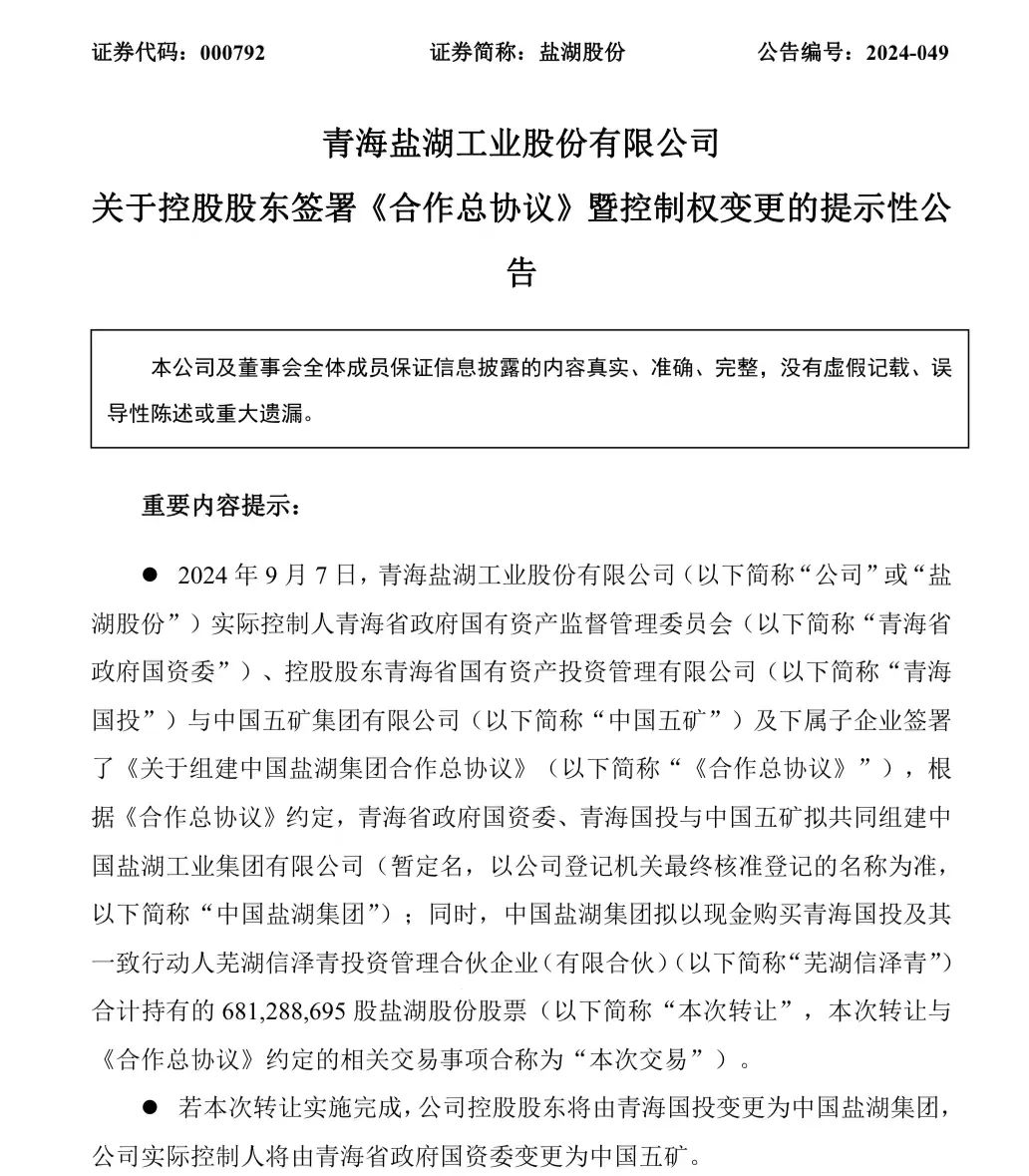 证券代码：000792　　证券简称：盐湖股份　　公告编号：2024-049

青海盐湖工业股份有限公司

关于控股股东签署《合作总协议》暨控制权变更的提示性公告

本公司及董事会全体成员保证信息披露的内容真实、准确、完整，没有虚假记载、误导性陈述或重大遗漏。

重要内容提示：

● 2024 年 9 月 7 日，青海盐湖工业股份有限公司（以下简称“公司”或“盐湖股份”）实际控制人青海省政府国有资产监督管理委员会（以下简称“青海省政府国资委”）、控股股东青海省国有资产投资管理有限公司（以下简称“青海国投”）与中国五矿集团有限公司（以下简称“中国五矿”）及下属子企业签署了《关于组建中国盐湖集团合作总协议》（以下简称“《合作总协议》”），根据《合作总协议》约定，青海省政府国资委、青海国投与中国五矿拟共同组建中国盐湖工业集团有限公司（暂定名，以公司登记机关最终核准登记的名称为准，以下简称“中国盐湖集团”）；同时，中国盐湖集团拟以现金购买青海国投及其一致行动人芜湖信泽青投资管理合伙企业（有限合伙）（以下简称“芜湖信泽青”）合计持有的 681,288,695 股盐湖股份股票（以下简称“本次转让”，本次转让与《合作总协议》约定的相关交易事项合称为“本次交易”）。

● 若本次转让实施完成，公司控股股东将由青海国投变更为中国盐湖集团，公司实际控制人将由青海省政府国资委变更为中国五矿。